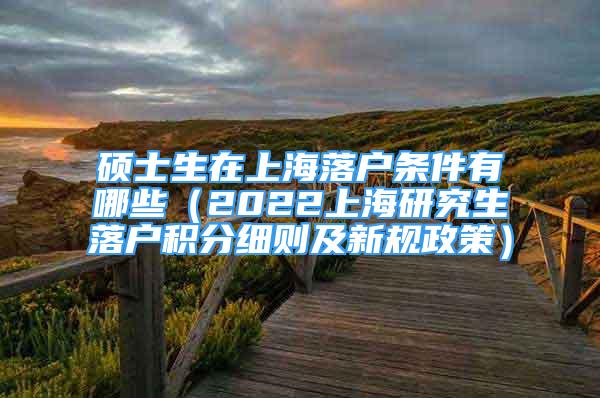 硕士生在上海落户条件有哪些（2022上海研究生落户积分细则及新规政策）